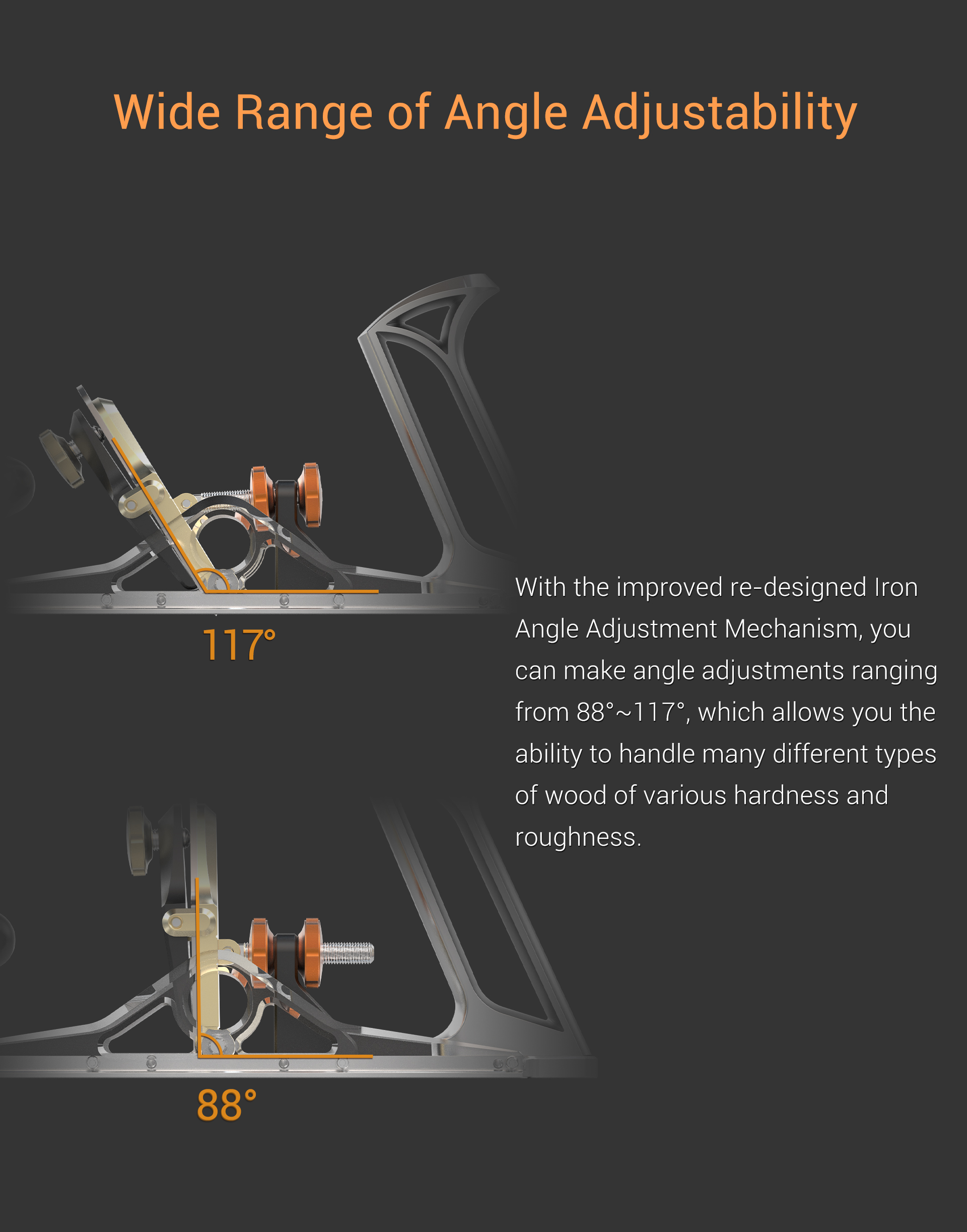 Wide Range of Angle Adjustability

117°

With the improved re-designed Iron Angle Adjustment Mechanism, you can make angle adjustments ranging from 88°~117°, which allows you the ability to handle many different types of wood of various hardness and roughness.

88°